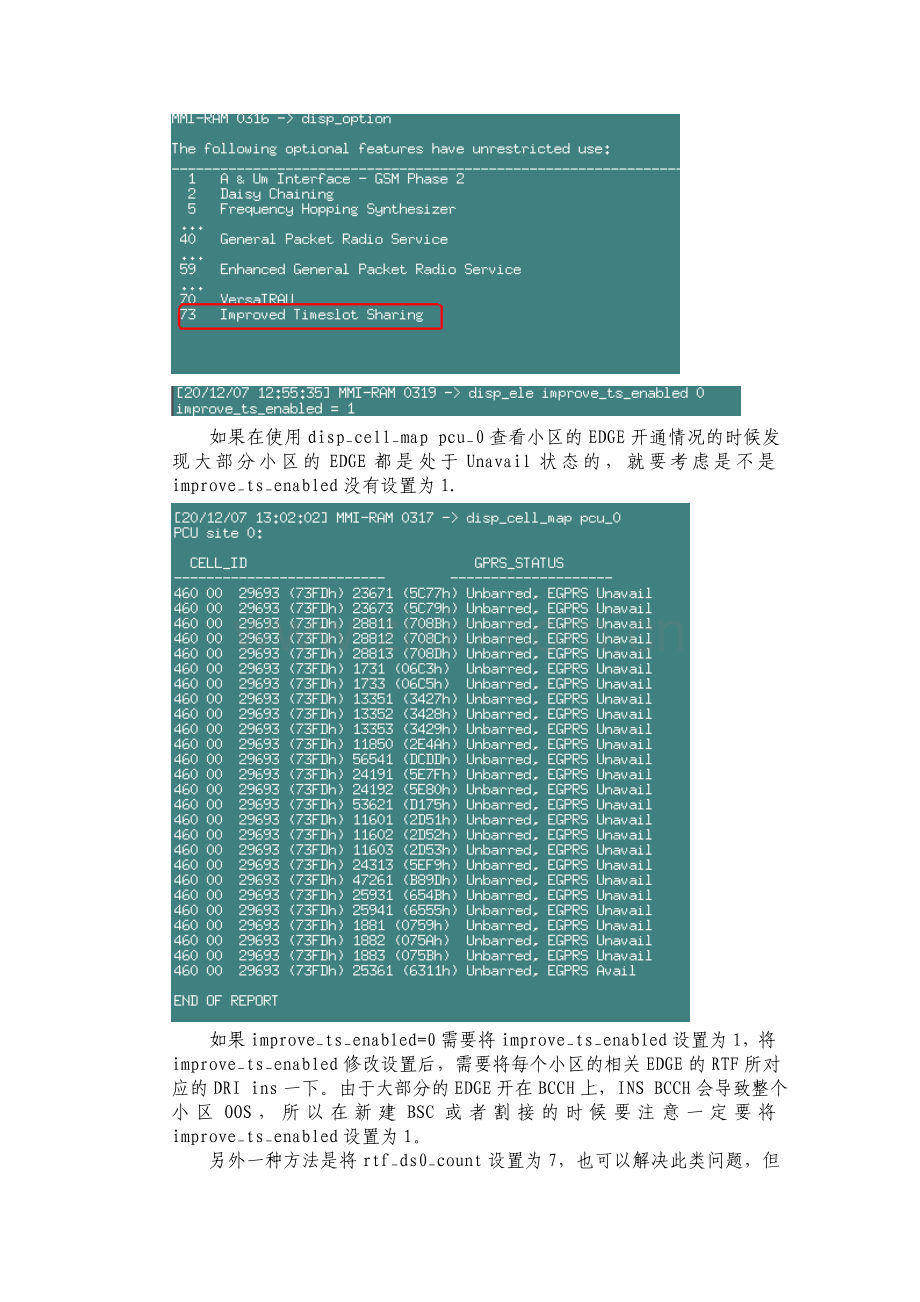 MMI-RAM 0316 -> disp_option

The following optional features have unrestricted use:

1 A & Um Interface - GSM Phase 2
2 Daisy Chaining
5 Frequency Hopping Synthesizer
...
40 General Packet Radio Service
...
59 Enhanced General Packet Radio Service
...
70 VersaTRAU
73 Improved Timeslot Sharing

[20/12/07 12:55:35] MMI-RAM 0319 -> disp_ele improve_ts_enabled 0
improve_ts_enabled = 1

如果在使用disp_cell_map pcu_0查看小区的EDGE开通情况的时候发现大部分小区的EDGE都是处于Unavail状态的，就要考虑是不是improve_ts_enabled没有设置为1.

[20/12/07 13:02:02] MMI-RAM 0317 -> disp_cell_map pcu_0
PCU site 0:

CELL_ID GPRS_STATUS
460 00 29693 (73FDh) 23671 (5C77h) Unbarred, EGPRS Unavail
460 00 29693 (73FDh) 23673 (5C79h) Unbarred, EGPRS Unavail
460 00 29693 (73FDh) 28811 (708Bh) Unbarred, EGPRS Unavail
460 00 29693 (73FDh) 28812 (708Ch) Unbarred, EGPRS Unavail
460 00 29693 (73FDh) 28813 (708Dh) Unbarred, EGPRS Unavail
460 00 29693 (73FDh) 1731 (06C3h) Unbarred, EGPRS Unavail
460 00 29693 (73FDh) 1733 (06C5h) Unbarred, EGPRS Unavail
460 00 29693 (73FDh) 13351 (3427h) Unbarred, EGPRS Unavail
460 00 29693 (73FDh) 13352 (3428h) Unbarred, EGPRS Unavail
460 00 29693 (73FDh) 13353 (3429h) Unbarred, EGPRS Unavail
460 00 29693 (73FDh) 11850 (2E4Ah) Unbarred, EGPRS Unavail
460 00 29693 (73FDh) 56541 (DCDDh) Unbarred, EGPRS Unavail
460 00 29693 (73FDh) 24191 (5E7Fh) Unbarred, EGPRS Unavail
460 00 29693 (73FDh) 24192 (5E80h) Unbarred, EGPRS Unavail
460 00 29693 (73FDh) 53621 (D175h) Unbarred, EGPRS Unavail
460 00 29693 (73FDh) 11601 (2D51h) Unbarred, EGPRS Unavail
460 00 29693 (73FDh) 11602 (2D52h) Unbarred, EGPRS Unavail
460 00 29693 (73FDh) 11603 (2D53h) Unbarred, EGPRS Unavail
460 00 29693 (73FDh) 24313 (5EF9h) Unbarred, EGPRS Unavail
460 00 29693 (73FDh) 47261 (B89Dh) Unbarred, EGPRS Unavail
460 00 29693 (73FDh) 25931 (654Bh) Unbarred, EGPRS Unavail
460 00 29693 (73FDh) 25941 (6555h) Unbarred, EGPRS Unavail
460 00 29693 (73FDh) 1881 (0759h) Unbarred, EGPRS Unavail
460 00 29693 (73FDh) 1882 (075Ah) Unbarred, EGPRS Unavail
460 00 29693 (73FDh) 1883 (075Bh) Unbarred, EGPRS Unavail
460 00 29693 (73FDh) 25361 (6311h) Unbarred, EGPRS Avail

END OF REPORT

如果improve_ts_enabled=0需要将improve_ts_enabled设置为1，将improve_ts_enabled修改设置后，需要将每个小区的相关EDGE的RTF所对应的DRI ins一下。由于大部分的EDGE开在BCCH上，INS BCCH会导致整个小区OOS，所以在新建BSC或者割接的时候要注意一定要将improve_ts_enabled设置为1。

另外一种方法是将rtf_ds0_count设置为7，也可以解决此类问题，但